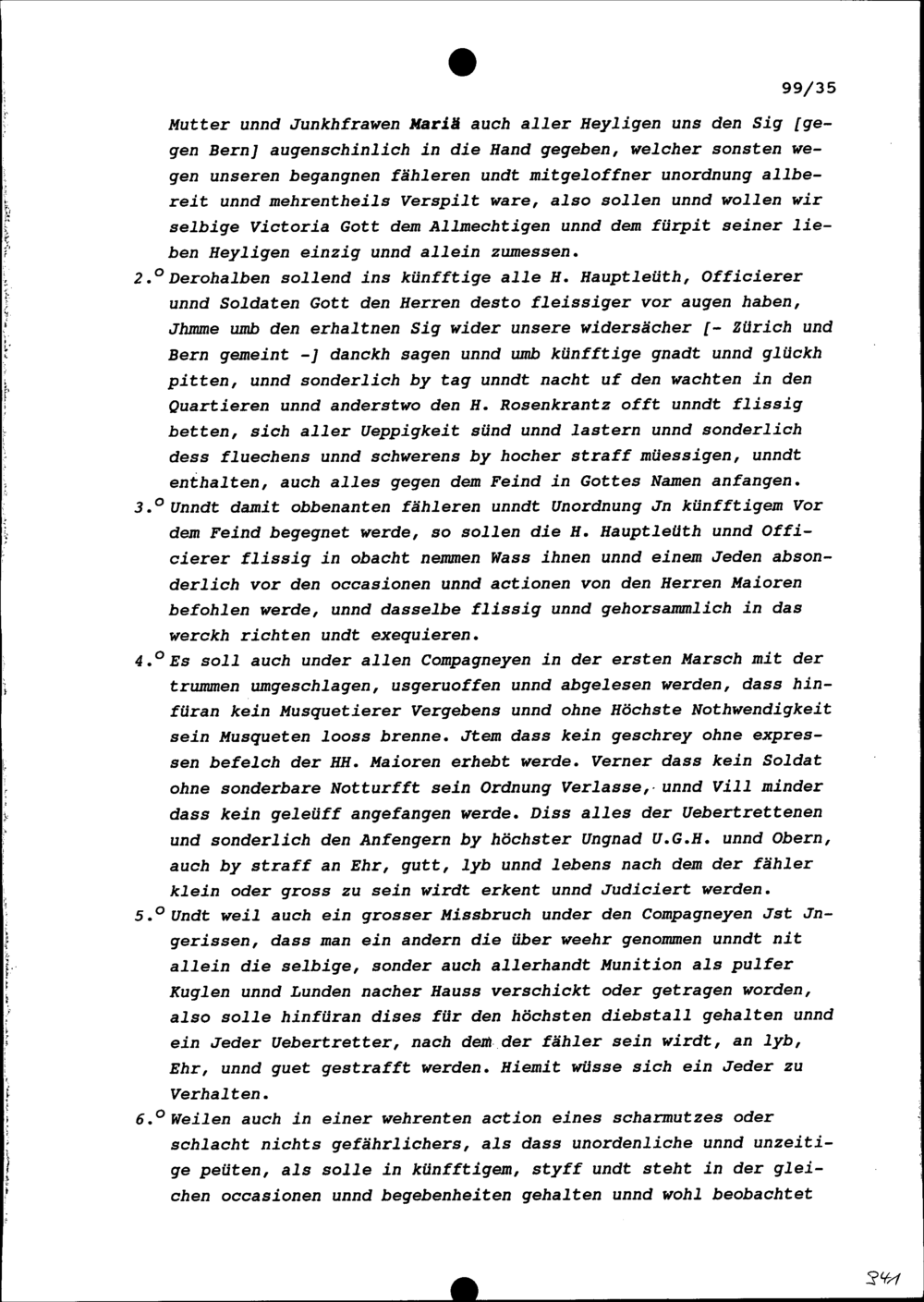 99/35

Mutter unnd Junkhfrawen Mariä auch aller Heyligen uns den Sig [gegen Bern] augenschinlich in die Hand gegeben, welcher sonsten wegen unseren begangnen fähleren undt mitgeloffner unordnung allbereit unnd mehrentheils Verspilt ware, also sollen unnd wollen wir selbige Victoria Gott dem Allmechtigen unnd dem fürpit seiner lieben Heyligen einzig unnd allein zumessen.

2.° Derohalben sollend ins künfftige alle H. Hauptleüth, Officierer unnd Soldaten Gott den Herren desto fleissiger vor augen haben, Jhmme umb den erhaltnen Sig wider unsere widersächer [- Zürich und Bern gemeint -] danckh sagen unnd umb künfftige gnadt unnd glückh pitten, unnd sonderlich by tag unndt nacht uf den wachten in den Quartieren unnd anderstwo den H. Rosenkrantz offt unndt flissig betten, sich aller Ueppigkeit sünd unnd lastern unnd sonderlich dess fluechens unnd schwerens by hocher straff müessigen, unndt enthalten, auch alles gegen dem Feind in Gottes Namen anfangen.

3.° Unndt damit obbenanten fähleren unndt Unordnung Jn künfftigem Vor dem Feind begegnet werde, so sollen die H. Hauptleüth unnd Officierer flissig in obacht nemmen Wass ihnen unnd einem Jeden absonderlich vor den occasionen unnd actionen von den Herren Maioren befohlen werde, unnd dasselbe flissig unnd gehorsammlich in das werckh richten undt exequieren.

4.° Es soll auch under allen Compagneyen in der ersten Marsch mit der trummen umgeschlagen, usgeruoffen unnd abgelesen werden, dass hinfüran kein Musquetierer Vergebens unnd ohne Höchste Nothwendigkeit sein Musqueten looss brenne. Jtem dass kein geschrey ohne expressen befelch der HH. Maioren erhebt werde. Verner dass kein Soldat ohne sonderbare Notturfft sein Ordnung Verlasse, unnd Vill minder dass kein geleüff angefangen werde. Diss alles der Uebertrettenen und sonderlich den Anfengern by höchster Ungnad U.G.H. unnd Obern, auch by straff an Ehr, gutt, lyb unnd lebens nach dem der fähler klein oder gross zu sein wirdt erkent unnd Judiciert werden.

5.° Undt weil auch ein grosser Missbruch under den Compagneyen Jst Jngerissen, dass man ein andern die über weehr genommen unndt nit allein die selbige, sonder auch allerhandt Munition als pulfer Kuglen unnd Lunden nacher Hauss verschickt oder getragen worden, also solle hinfüran dises für den höchsten diebstall gehalten unnd ein Jeder Uebertretter, nach dem der fähler sein wirdt, an lyb, Ehr, unnd guet gestrafft werden. Hiemit wüsse sich ein Jeder zu Verhalten.

6.° Weilen auch in einer wehrenten action eines scharmutzes oder schlacht nichts gefährlichers, als dass unordenliche unnd unzeitige peüten, als solle in künfftigem, styff undt steht in der gleichen occasionen unnd begebenheiten gehalten unnd wohl beobachtet

341